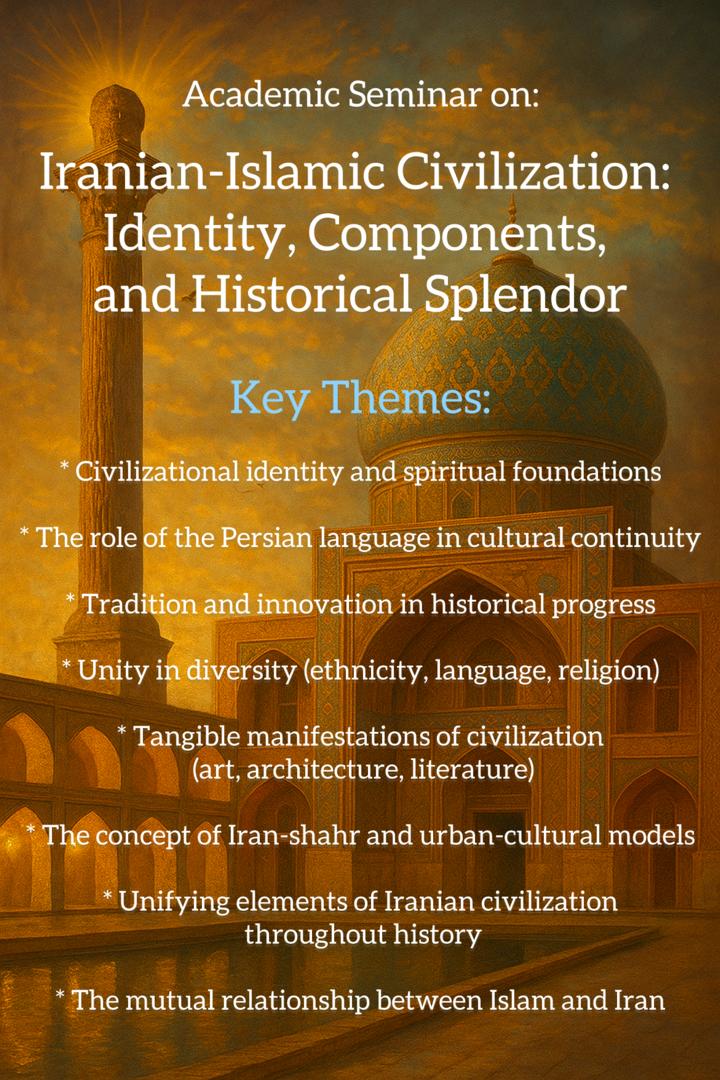 Academic Seminar on:

Iranian-Islamic Civilization: Identity, Components, and Historical Splendor

Key Themes:

* Civilizational identity and spiritual foundations

* The role of the Persian language in cultural continuity

* Tradition and innovation in historical progress

* Unity in diversity (ethnicity, language, religion)

* Tangible manifestations of civilization (art, architecture, literature)

* The concept of Iran-shahr and urban-cultural models

* Unifying elements of Iranian civilization throughout history

* The mutual relationship between Islam and Iran